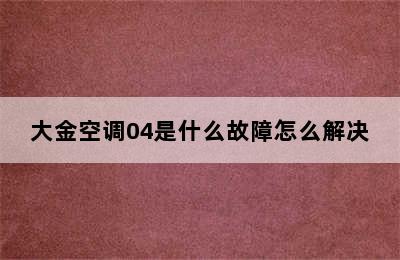 大金空调04是什么故障怎么解决